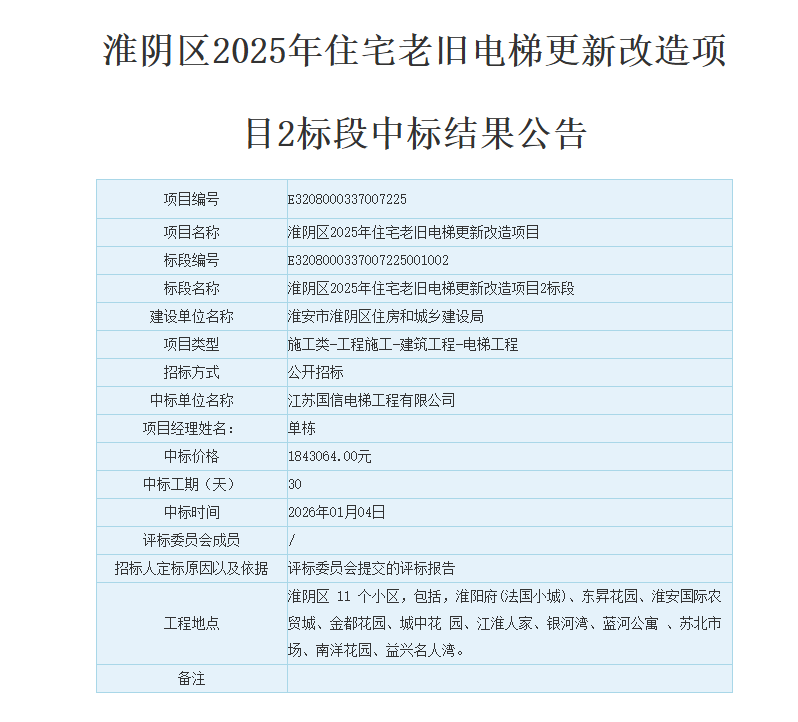 淮阴区2025年住宅老旧电梯更新改造项目2标段中标结果公告

| 项目编号 | E3208000337007225 |
|---|---|
| 项目名称 | 淮阴区2025年住宅老旧电梯更新改造项目 |
| 标段编号 | E3208000337007225001002 |
| 标段名称 | 淮阴区2025年住宅老旧电梯更新改造项目2标段 |
| 建设单位名称 | 淮安市淮阴区住房和城乡建设局 |
| 项目类型 | 施工类-工程施工-建筑工程-电梯工程 |
| 招标方式 | 公开招标 |
| 中标单位名称 | 江苏国信电梯工程有限公司 |
| 项目经理姓名： | 单栋 |
| 中标价格 | 1843064.00元 |
| 中标工期（天） | 30 |
| 中标时间 | 2026年01月04日 |
| 评标委员会成员 | / |
| 招标人定标原因以及依据 | 评标委员会提交的评标报告 |
| 工程地点 | 淮阴区 11 个小区，包括，淮阳府(法国小城)、东昇花园、淮安国际农贸城、金都花园、城中花 园、江淮人家、银河湾、蓝河公寓 、苏北市场、南洋花园、益兴名人湾。 |
| 备注 | |